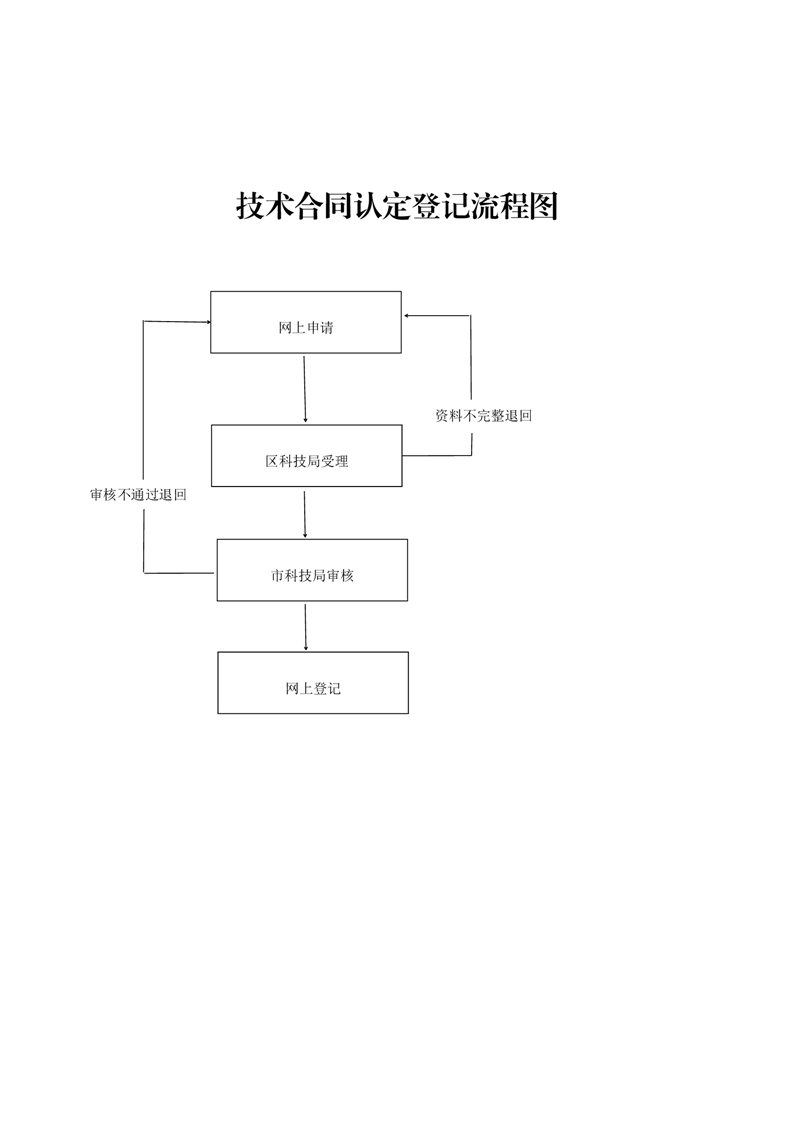 技术合同认定登记流程图

网上申请

资料不完整退回

区科技局受理

审核不通过退回

市科技局审核

网上登记